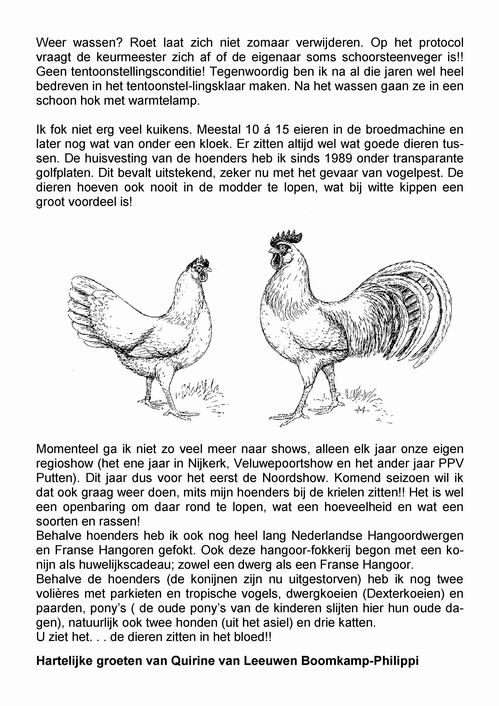 Weer wassen? Roet laat zich niet zomaar verwijderen. Op het protocol vraagt de keurmeester zich af of de eigenaar soms schoorsteenveger is!! Geen tentoonstellingsconditie! Tegenwoordig ben ik na al die jaren wel heel bedreven in het tentoonstel-lingsklaar maken. Na het wassen gaan ze in een schoon hok met warmtelamp.

Ik fok niet erg veel kuikens. Meestal 10 á 15 eieren in de broedmachine en later nog wat van onder een kloek. Er zitten altijd wel wat goede dieren tussen. De huisvesting van de hoenders heb ik sinds 1989 onder transparante golfplaten. Dit bevalt uitstekend, zeker nu met het gevaar van vogelpest. De dieren hoeven ook nooit in de modder te lopen, wat bij witte kippen een groot voordeel is!

Momenteel ga ik niet zo veel meer naar shows, alleen elk jaar onze eigen regioshow (het ene jaar in Nijkerk, Veluwepoortshow en het ander jaar PPV Putten). Dit jaar dus voor het eerst de Noordshow. Komend seizoen wil ik dat ook graag weer doen, mits mijn hoenders bij de krielen zitten!! Het is wel een openbaring om daar rond te lopen, wat een hoeveelheid en wat een soorten en rassen!
Behalve hoenders heb ik ook nog heel lang Nederlandse Hangoordwergen en Franse Hangoren gefokt. Ook deze hangoor-fokkerij begon met een konijn als huwelijkscadeau; zowel een dwerg als een Franse Hangoor.
Behalve de hoenders (de konijnen zijn nu uitgestorven) heb ik nog twee volières met parkieten en tropische vogels, dwergkoeien (Dexterkoeien) en paarden, pony's ( de oude pony's van de kinderen slijten hier hun oude dagen), natuurlijk ook twee honden (uit het asiel) en drie katten.
U ziet het. . . de dieren zitten in het bloed!!

Hartelijke groeten van Quirine van Leeuwen Boomkamp-Philippi